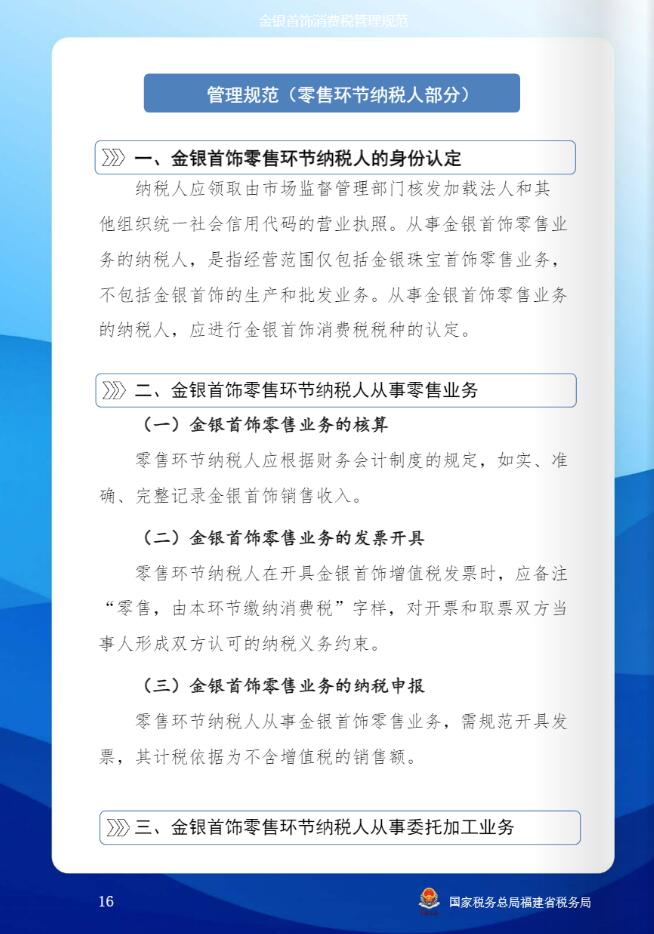 金银首饰消费税管理规范

管理规范（零售环节纳税人部分）

一、金银首饰零售环节纳税人的身份认定

纳税人应领取由市场监督管理部门核发加载法人和其他组织统一社会信用代码的营业执照。从事金银首饰零售业务的纳税人，是指经营范围仅包括金银珠宝首饰零售业务，不包括金银首饰的生产和批发业务。从事金银首饰零售业务的纳税人，应进行金银首饰消费税税种的认定。

二、金银首饰零售环节纳税人从事零售业务

（一）金银首饰零售业务的核算

零售环节纳税人应根据财务会计制度的规定，如实、准确、完整记录金银首饰销售收入。

（二）金银首饰零售业务的发票开具

零售环节纳税人在开具金银首饰增值税发票时，应备注“零售，由本环节缴纳消费税”字样，对开票和取票双方当事人形成双方认可的纳税义务约束。

（三）金银首饰零售业务的纳税申报

零售环节纳税人从事金银首饰零售业务，需规范开具发票，其计税依据为不含增值税的销售额。

三、金银首饰零售环节纳税人从事委托加工业务

16

国家税务总局福建省税务局